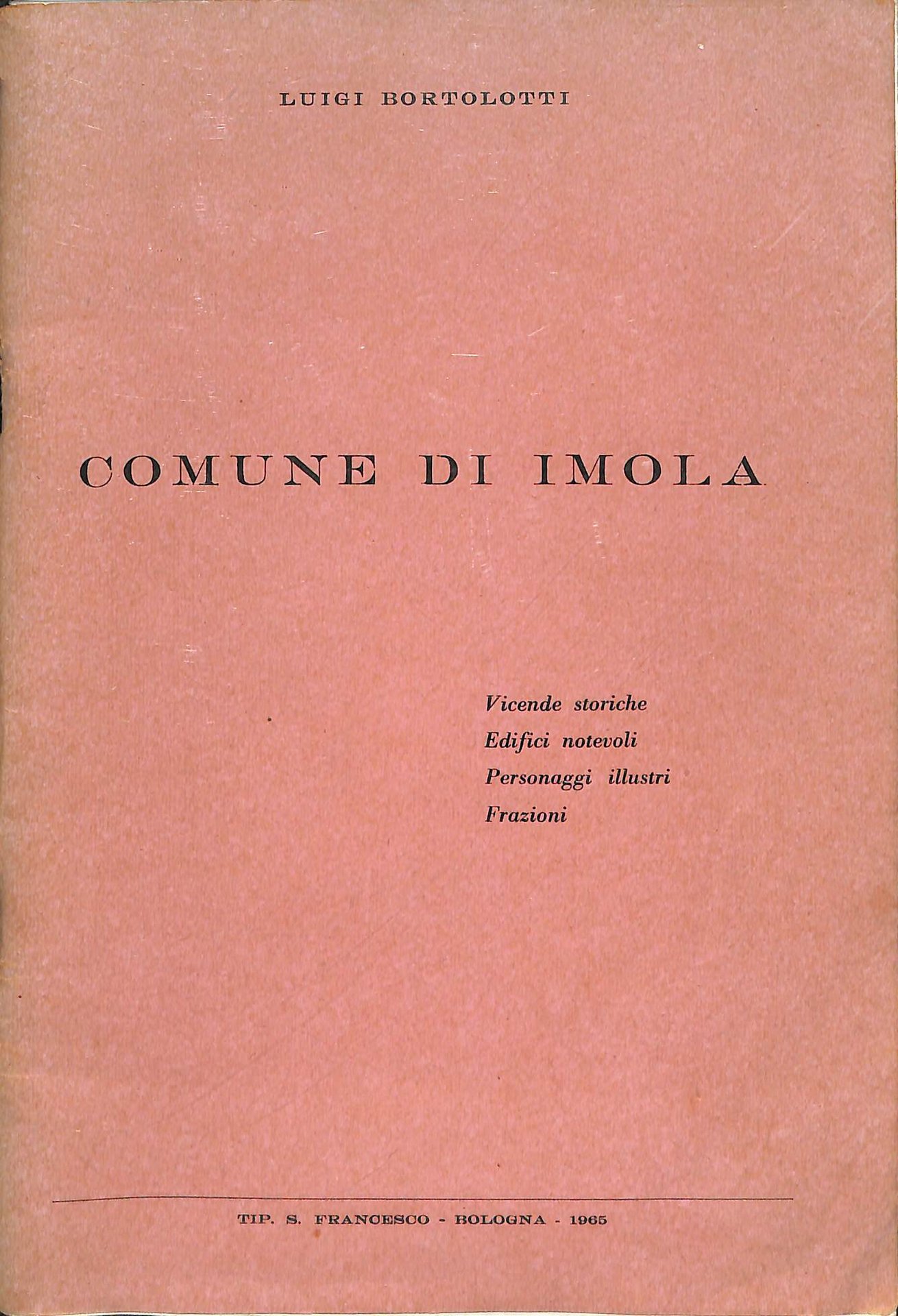 LUIGI BORTOLOTTI

COMUNE DI IMOLA

Vicende storiche
Edifici notevoli
Personaggi illustri
Frazioni

TIP. S. FRANCESCO - BOLOGNA - 1965